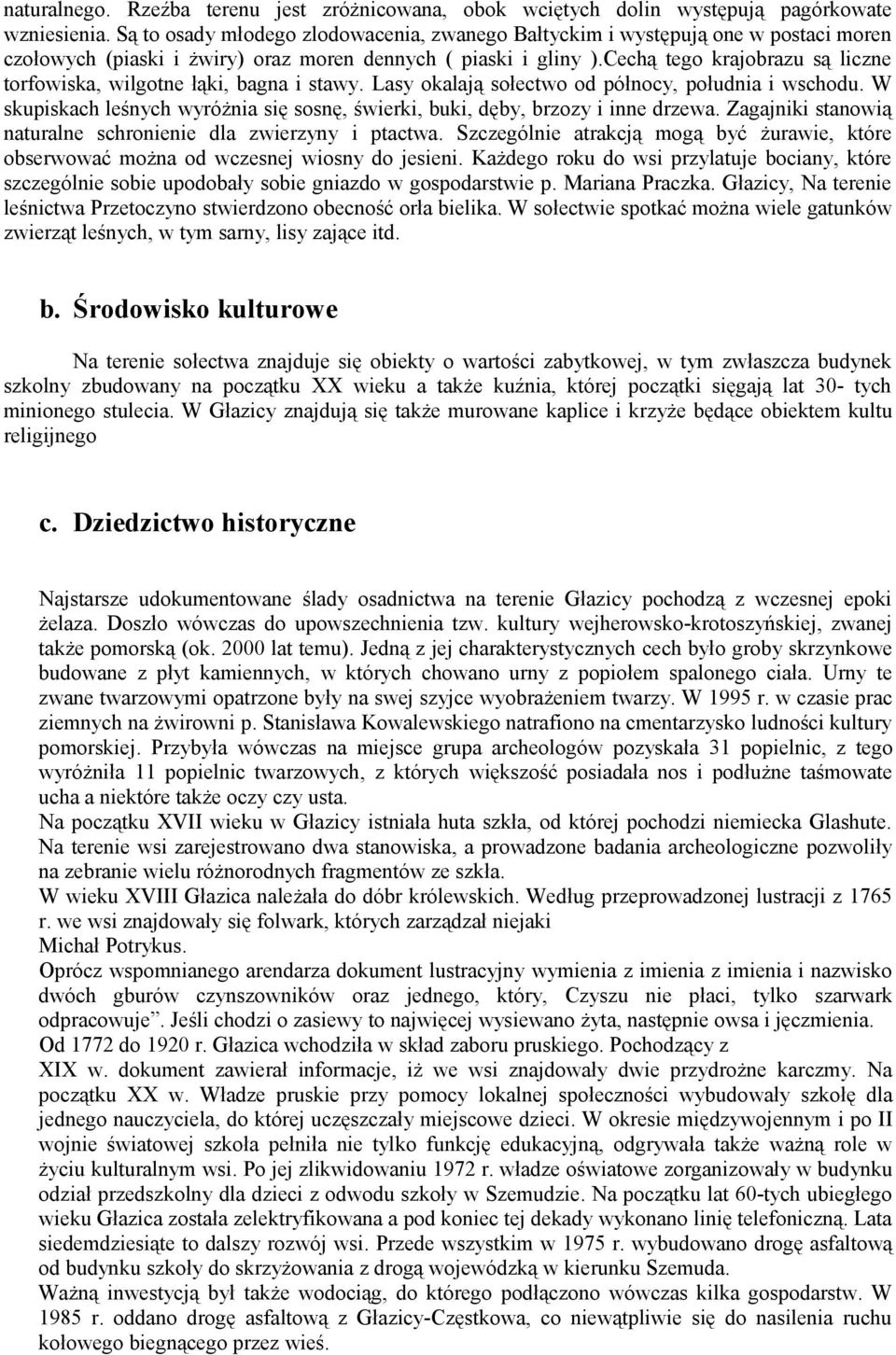 naturalnego. Rzeźba terenu jest zróżnicowana, obok wciętych dolin występują pagórkowate wzniesienia. Są to osady młodego zlodowacenia, zwanego Bałtyckim i występują one w postaci moren czołowych (piaski i żwiry) oraz moren dennych ( piaski i gliny ).Cechą tego krajobrazu są liczne torfowiska, wilgotne łąki, bagna i stawy. Lasy okalają sołectwo od północy, południa i wschodu. W skupiskach leśnych wyróżnia się sosnę, świerki, buki, dęby, brzozy i inne drzewa. Zagajniki stanowią naturalne schronienie dla zwierzyny i ptactwa. Szczególnie atrakcją mogą być żurawie, które obserwować można od wczesnej wiosny do jesieni. Każdego roku do wsi przylatuje bociany, które szczególnie sobie upodobały sobie gniazdo w gospodarstwie p. Mariana Praczka. Głazicy, Na terenie leśnictwa Przetoczyno stwierdzono obecność orła bielika. W sołectwie spotkać można wiele gatunków zwierząt leśnych, w tym sarny, lisy zające itd.

b. Środowisko kulturowe

Na terenie sołectwa znajduje się obiekty o wartości zabytkowej, w tym zwłaszcza budynek szkolny zbudowany na początku XX wieku a także kuźnia, której początki sięgają lat 30- tych minionego stulecia. W Głazicy znajdują się także murowane kaplice i krzyże będące obiektem kultu religijnego

c. Dziedzictwo historyczne

Najstarsze udokumentowane ślady osadnictwa na terenie Głazicy pochodzą z wczesnej epoki żelaza. Doszło wówczas do upowszechnienia tzw. kultury wejherowsko-krotoszyńskiej, zwanej także pomorską (ok. 2000 lat temu). Jedną z jej charakterystycznych cech było groby skrzynkowe budowane z płyt kamiennych, w których chowano urny z popiołem spalonego ciała. Urny te zwane twarzowymi opatrzone były na swej szyjce wyobrażeniem twarzy. W 1995 r. w czasie prac ziemnych na żwirowni p. Stanisława Kowalewskiego natrafiono na cmentarzysko ludności kultury pomorskiej. Przybyła wówczas na miejsce grupa archeologów pozyskała 31 popielnic, z tego wyróżniła 11 popielnic twarzowych, z których większość posiadała nos i podłużne taśmowate ucha a niektóre także oczy czy usta.
Na początku XVII wieku w Głazicy istniała huta szkła, od której pochodzi niemiecka Glashute. Na terenie wsi zarejestrowano dwa stanowiska, a prowadzone badania archeologiczne pozwoliły na zebranie wielu różnorodnych fragmentów ze szkła.
W wieku XVIII Głazica należała do dóbr królewskich. Według przeprowadzonej lustracji z 1765 r. we wsi znajdowały się folwark, których zarządzał niejaki
Michał Potrykus.
Oprócz wspomnianego arendarza dokument lustracyjny wymienia z imienia z imienia i nazwisko dwóch gburów czynszowników oraz jednego, który, Czyszu nie płaci, tylko szarwark odpracowuje”. Jeśli chodzi o zasiewy to najwięcej wysiewano żyta, następnie owsa i jęczmienia.
Od 1772 do 1920 r. Głazica wchodziła w skład zaboru pruskiego. Pochodzący z
XIX w. dokument zawierał informacje, iż we wsi znajdowały dwie przydrożne karczmy. Na początku XX w. Władze pruskie przy pomocy lokalnej społeczności wybudowały szkołę dla jednego nauczyciela, do której uczęszczały miejscowe dzieci. W okresie międzywojennym i po II wojnie światowej szkoła pełniła nie tylko funkcję edukacyjną, odgrywała także ważną role w życiu kulturalnym wsi. Po jej zlikwidowaniu 1972 r. władze oświatowe zorganizowały w budynku odział przedszkolny dla dzieci z odwodu szkoły w Szemudzie. Na początku lat 60-tych ubiegłego wieku Głazica została zelektryfikowana a pod koniec tej dekady wykonano linię telefoniczną. Lata siedemdziesiąte to dalszy rozwój wsi. Przede wszystkim w 1975 r. wybudowano drogę asfaltową od budynku szkoły do skrzyżowania z drogą wojewódzką w kierunku Szemuda.
Ważną inwestycją był także wodociąg, do którego podłączono wówczas kilka gospodarstw. W 1985 r. oddano drogę asfaltową z Głazicy-Częstkowa, co niewątpliwie się do nasilenia ruchu kołowego biegnącego przez wieś.